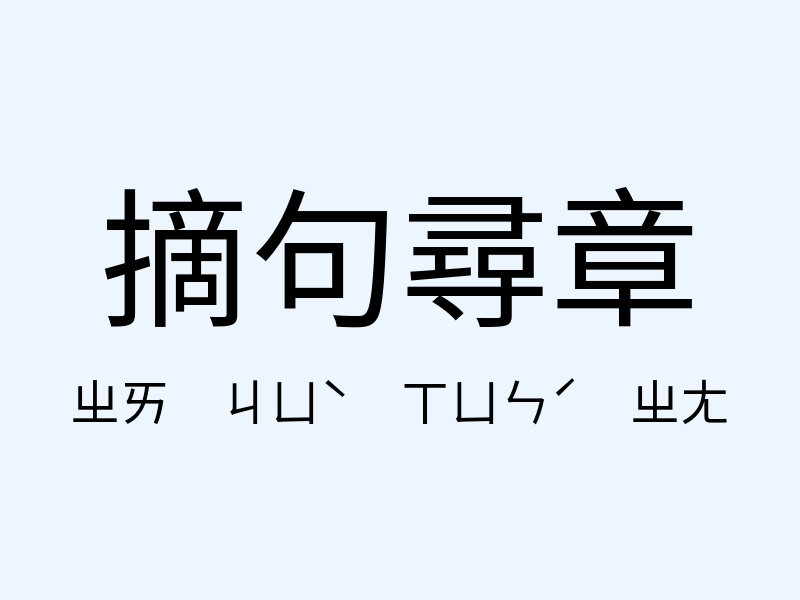 摘句尋章

ㄓㄞ ㄐㄩˋ ㄒㄩㄣˊ ㄓㄤ